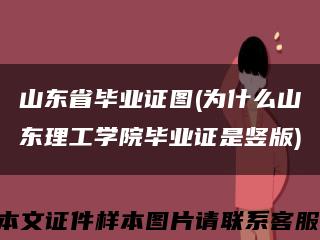 山东省毕业证图(为什么山东理工学院毕业证是竖版)

本文证件样本图片请联系客服